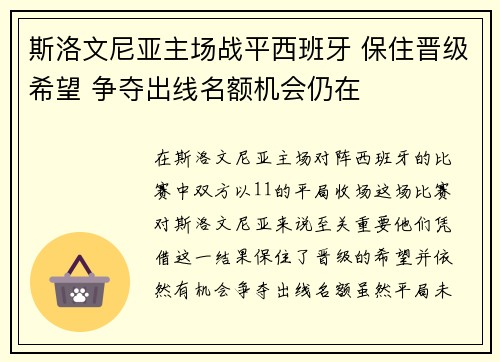 斯洛文尼亚主场战平西班牙 保住晋级希望 争夺出线名额机会仍在

在斯洛文尼亚主场对阵西班牙的比赛中双方以11的平局收场这场比赛对斯洛文尼亚来说至关重要他们凭借这一结果保住了晋级的希望并依然有机会争夺出线名额虽然平局未